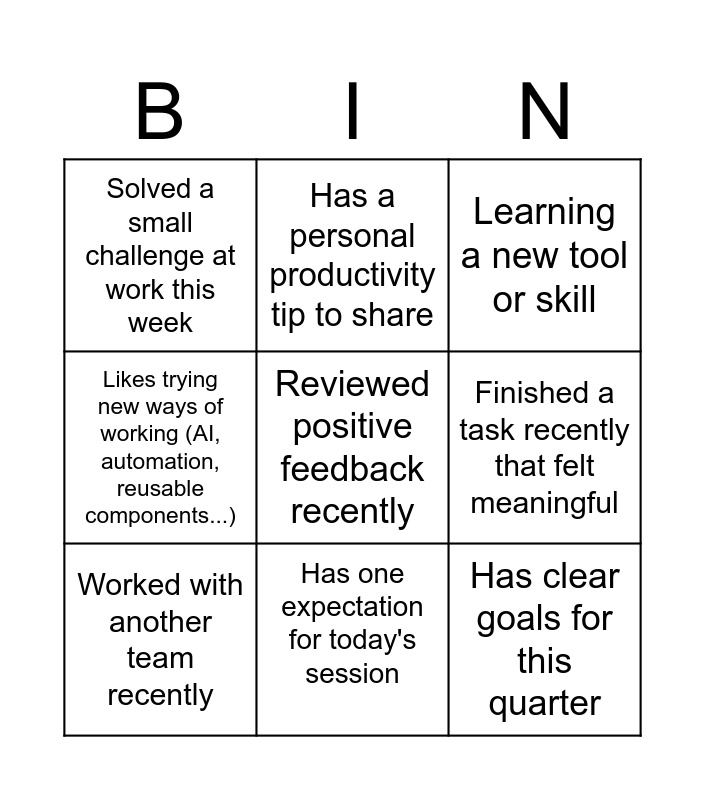 | B | I | N |
|---|---|---|
| Solved a small challenge at work this week | Has a personal productivity tip to share | Learning a new tool or skill |
| Likes trying new ways of working (AI, automation, reusable components...) | Reviewed positive feedback recently | Finished a task recently that felt meaningful |
| Worked with another team recently | Has one expectation for today's session | Has clear goals for this quarter |